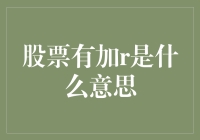 股票有加r是什么意思